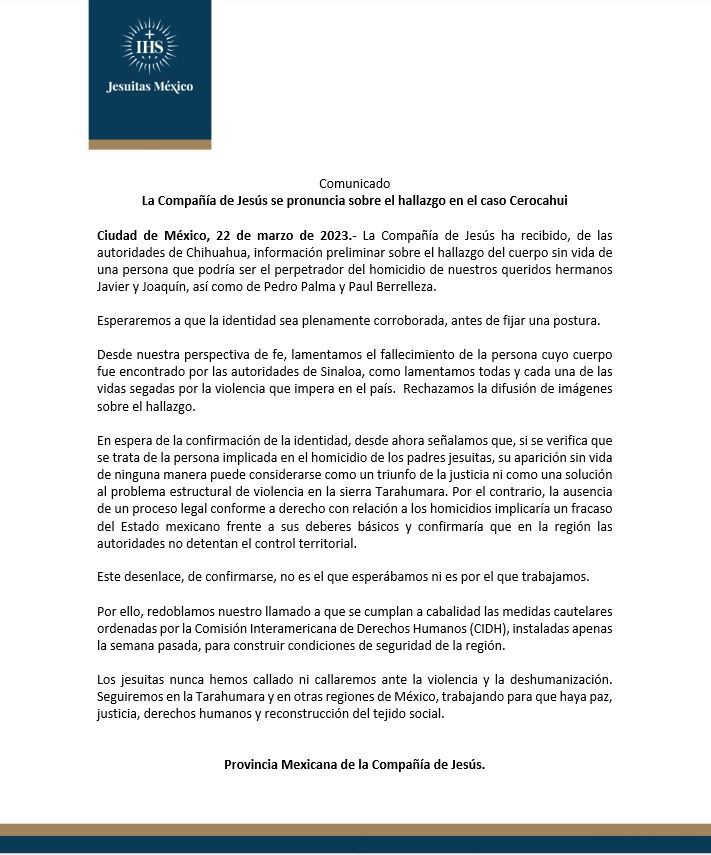 IHS
Jesuitas México

Comunicado
La Compañía de Jesús se pronuncia sobre el hallazgo en el caso Cerocahui

Ciudad de México, 22 de marzo de 2023.- La Compañía de Jesús ha recibido, de las autoridades de Chihuahua, información preliminar sobre el hallazgo del cuerpo sin vida de una persona que podría ser el perpetrador del homicidio de nuestros queridos hermanos Javier y Joaquín, así como de Pedro Palma y Paul Berrelleza.

Esperaremos a que la identidad sea plenamente corroborada, antes de fijar una postura.

Desde nuestra perspectiva de fe, lamentamos el fallecimiento de la persona cuyo cuerpo fue encontrado por las autoridades de Sinaloa, como lamentamos todas y cada una de las vidas segadas por la violencia que impera en el país. Rechazamos la difusión de imágenes sobre el hallazgo.

En espera de la confirmación de la identidad, desde ahora señalamos que, si se verifica que se trata de la persona implicada en el homicidio de los padres jesuitas, su aparición sin vida de ninguna manera puede considerarse como un triunfo de la justicia ni como una solución al problema estructural de violencia en la sierra Tarahumara. Por el contrario, la ausencia de un proceso legal conforme a derecho con relación a los homicidios implicaría un fracaso del Estado mexicano frente a sus deberes básicos y confirmaría que en la región las autoridades no detentan el control territorial.

Este desenlace, de confirmarse, no es el que esperábamos ni es por el que trabajamos.

Por ello, redoblamos nuestro llamado a que se cumplan a cabalidad las medidas cautelares ordenadas por la Comisión Interamericana de Derechos Humanos (CIDH), instaladas apenas la semana pasada, para construir condiciones de seguridad de la región.

Los jesuitas nunca hemos callado ni callaremos ante la violencia y la deshumanización. Seguiremos en la Tarahumara y en otras regiones de México, trabajando para que haya paz, justicia, derechos humanos y reconstrucción del tejido social.

Provincia Mexicana de la Compañía de Jesús.